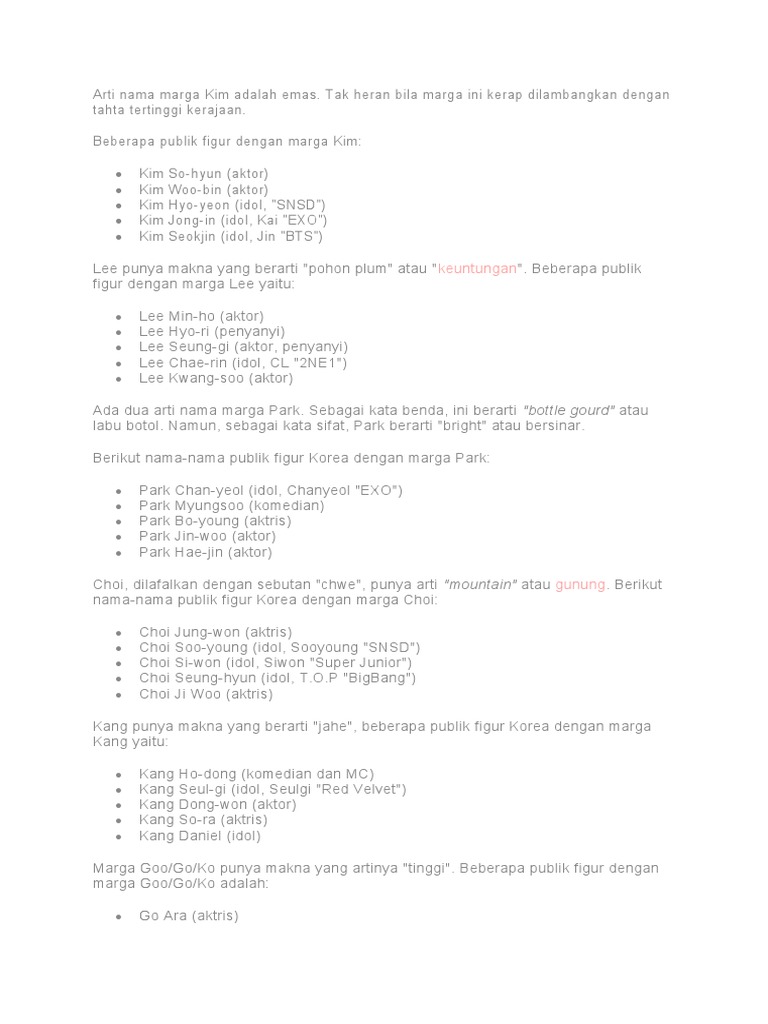 Arti nama marga Kim adalah emas. Tak heran bila marga ini kerap dilambangkan dengan tahta tertinggi kerajaan.

Beberapa publik figur dengan marga Kim:

- Kim So-hyun (aktor)
- Kim Woo-bin (aktor)
- Kim Hyo-yeon (idol, "SNSD")
- Kim Jong-in (idol, Kai "EXO")
- Kim Seokjin (idol, Jin "BTS")

Lee punya makna yang berarti "pohon plum" atau "keuntungan". Beberapa publik figur dengan marga Lee yaitu:

- Lee Min-ho (aktor)
- Lee Hyo-ri (penyanyi)
- Lee Seung-gi (aktor, penyanyi)
- Lee Chae-rin (idol, CL "2NE1")
- Lee Kwang-soo (aktor)

Ada dua arti nama marga Park. Sebagai kata benda, ini berarti "bottle gourd" atau labu botol. Namun, sebagai kata sifat, Park berarti "bright" atau bersinar.

Berikut nama-nama publik figur Korea dengan marga Park:

- Park Chan-yeol (idol, Chanyeol "EXO")
- Park Myungsoo (komedian)
- Park Bo-young (aktris)
- Park Jin-woo (aktor)
- Park Hae-jin (aktor)

Choi, dilafalkan dengan sebutan "chwe", punya arti "mountain" atau gunung. Berikut nama-nama publik figur Korea dengan marga Choi:

- Choi Jung-won (aktris)
- Choi Soo-young (idol, Sooyoung "SNSD")
- Choi Si-won (idol, Siwon "Super Junior")
- Choi Seung-hyun (idol, T.O.P "BigBang")
- Choi Ji Woo (aktris)

Kang punya makna yang berarti "jahe", beberapa publik figur Korea dengan marga Kang yaitu:

- Kang Ho-dong (komedian dan MC)
- Kang Seul-gi (idol, Seulgi "Red Velvet")
- Kang Dong-won (aktor)
- Kang So-ra (aktris)
- Kang Daniel (idol)

Marga Goo/Go/Ko punya makna yang artinya "tinggi". Beberapa publik figur dengan marga Goo/Go/Ko adalah:

- Go Ara (aktris)